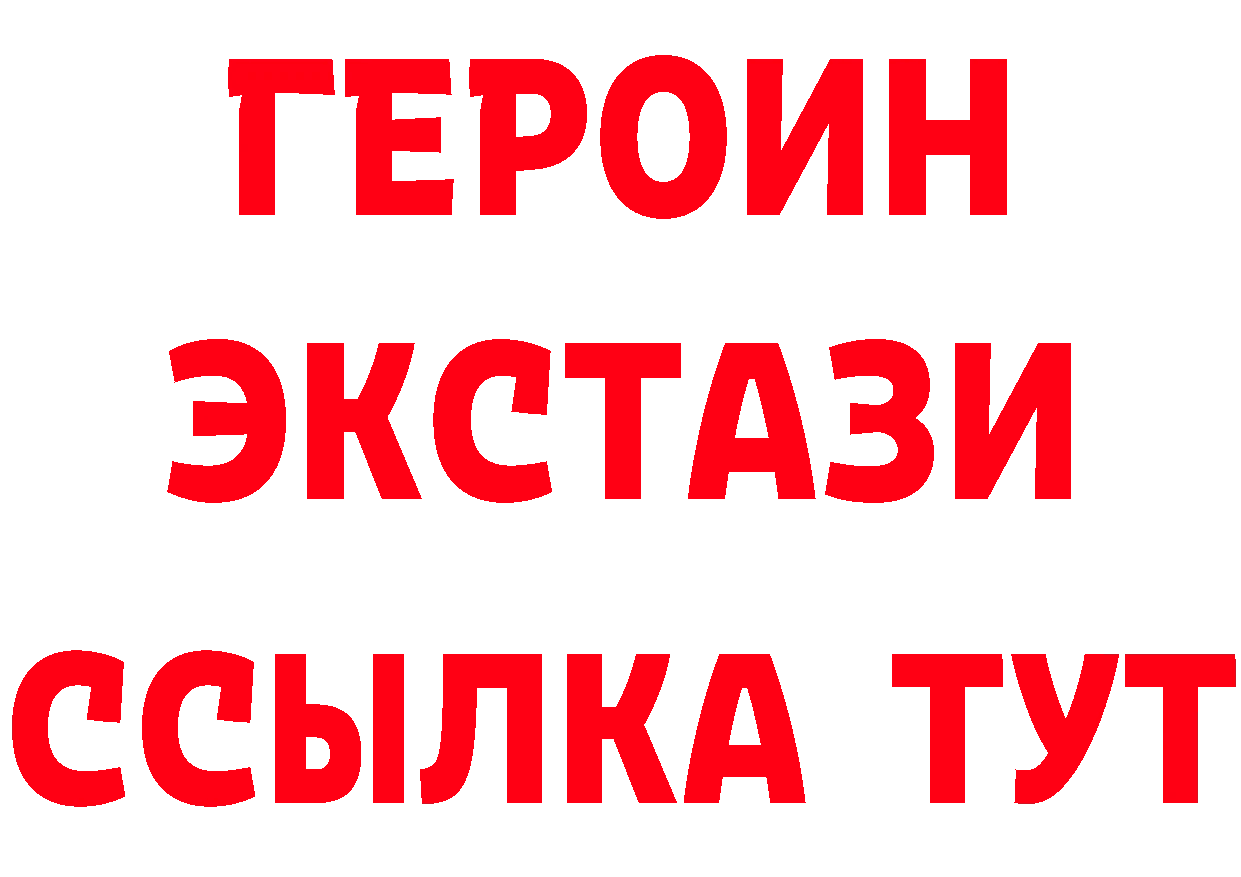 ГЕРОИН
ЭКСТАЗИ
ССЫЛКА ТУТ